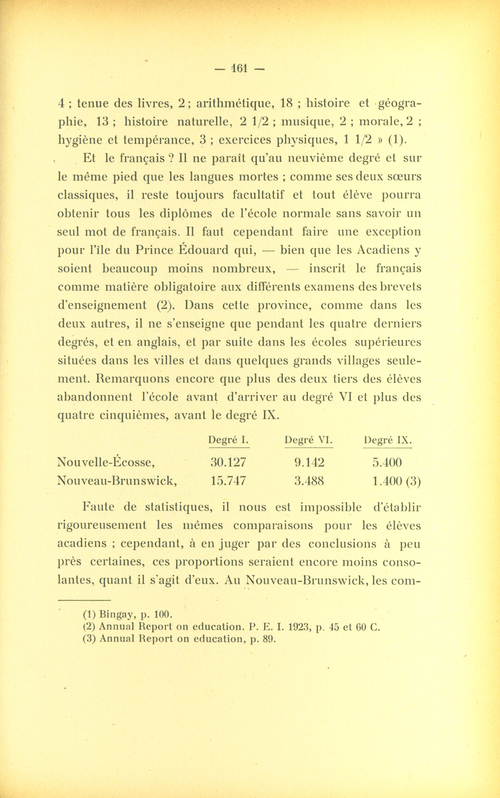 — 161 —

4 ; tenue des livres, 2 ; arithmétique, 18 ; histoire et géographie, 13 ; histoire naturelle, 2 1/2 ; musique, 2 ; morale, 2 ; hygiène et tempérance, 3 ; exercices physiques, 1 1/2 » (1).

Et le français ? Il ne paraît qu'au neuvième degré et sur le même pied que les langues mortes ; comme ses deux sœurs classiques, il reste toujours facultatif et tout élève pourra obtenir tous les diplômes de l'école normale sans savoir un seul mot de français. Il faut cependant faire une exception pour l'île du Prince Édouard qui, — bien que les Acadiens y soient beaucoup moins nombreux, — inscrit le français comme matière obligatoire aux différents examens des brevets d'enseignement (2). Dans cette province, comme dans les deux autres, il ne s'enseigne que pendant les quatre derniers degrés, et en anglais, et par suite dans les écoles supérieures situées dans les villes et dans quelques grands villages seulement. Remarquons encore que plus des deux tiers des élèves abandonnent l'école avant d'arriver au degré VI et plus des quatre cinquièmes, avant le degré IX.

| | Degré I. | Degré VI. | Degré IX. |
|---|---|---|---|
| Nouvelle-Écosse, | 30.127 | 9.142 | 5.400 |
| Nouveau-Brunswick, | 15.747 | 3.488 | 1.400 (3) |

Faute de statistiques, il nous est impossible d'établir rigoureusement les mêmes comparaisons pour les élèves acadiens ; cependant, à en juger par des conclusions à peu près certaines, ces proportions seraient encore moins consolantes, quant il s'agit d'eux. Au Nouveau-Brunswick, les com-

(1) Bingay, p. 100.
(2) Annual Report on education. P. E. I. 1923, p. 45 et 60 C.
(3) Annual Report on education, p. 89.